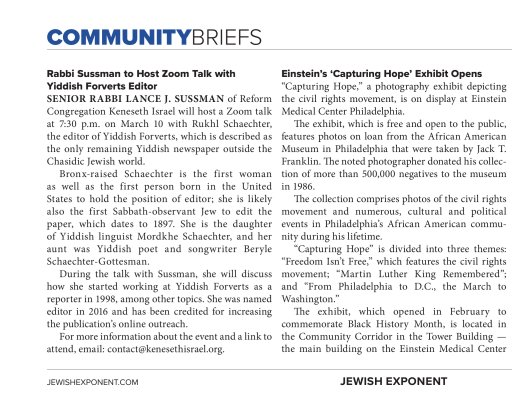 COMMUNITYBRIEFS

Rabbi Sussman to Host Zoom Talk with Yiddish Forverts Editor

SENIOR RABBI LANCE J. SUSSMAN of Reform Congregation Keneseth Israel will host a Zoom talk at 7:30 p.m. on March 10 with Rukhl Schaechter, the editor of Yiddish Forverts, which is described as the only remaining Yiddish newspaper outside the Chasidic Jewish world.

Bronx-raised Schaechter is the first woman as well as the first person born in the United States to hold the position of editor; she is likely also the first Sabbath-observant Jew to edit the paper, which dates to 1897. She is the daughter of Yiddish linguist Mordkhe Schaechter, and her aunt was Yiddish poet and songwriter Beryle Schaechter-Gottesman.

During the talk with Sussman, she will discuss how she started working at Yiddish Forverts as a reporter in 1998, among other topics. She was named editor in 2016 and has been credited for increasing the publication's online outreach.

For more information about the event and a link to attend, email: contact@kenesethisrael.org.

Einstein's 'Capturing Hope' Exhibit Opens

"Capturing Hope," a photography exhibit depicting the civil rights movement, is on display at Einstein Medical Center Philadelphia.

The exhibit, which is free and open to the public, features photos on loan from the African American Museum in Philadelphia that were taken by Jack T. Franklin. The noted photographer donated his collection of more than 500,000 negatives to the museum in 1986.

The collection comprises photos of the civil rights movement and numerous, cultural and political events in Philadelphia's African American community during his lifetime.

"Capturing Hope" is divided into three themes: "Freedom Isn't Free," which features the civil rights movement; "Martin Luther King Remembered"; and "From Philadelphia to D.C., the March to Washington."

The exhibit, which opened in February to commemorate Black History Month, is located in the Community Corridor in the Tower Building — the main building on the Einstein Medical Center

JEWISHEXPONENT.COM

JEWISH EXPONENT